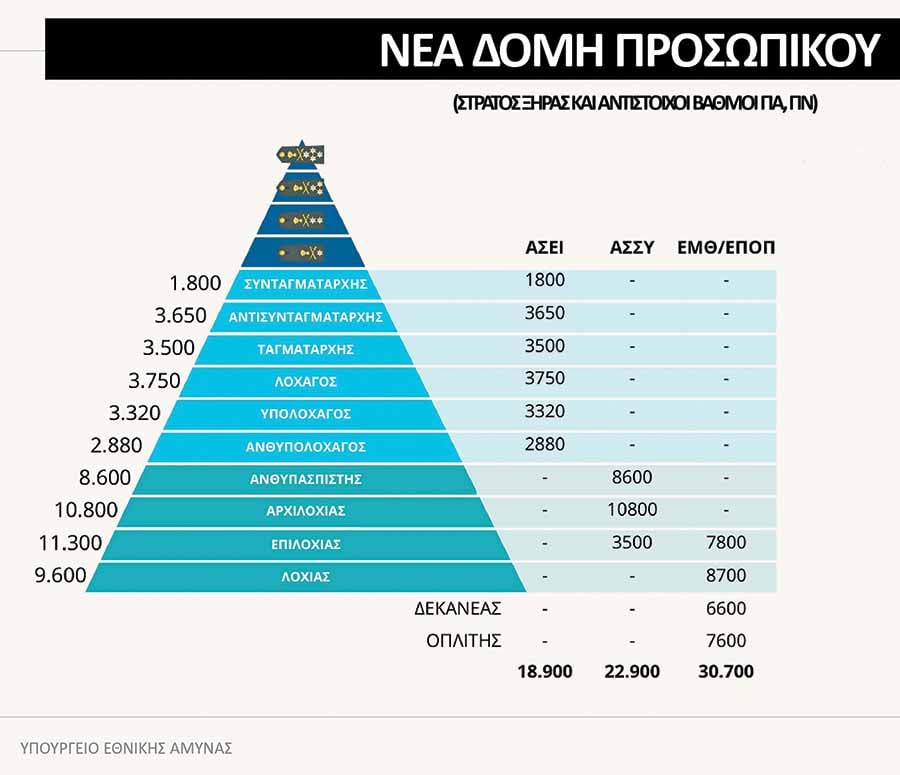 ΝΕΑ ΔΟΜΗ ΠΡΟΣΩΠΙΚΟΥ

(ΣΤΡΑΤΟΣ ΞΗΡΑΣ ΚΑΙ ΑΝΤΙΣΤΟΙΧΟΙ ΒΑΘΜΟΙ ΠΑ, ΠΝ)

| | | ΑΣΕΙ | ΑΣΣΥ | ΕΜΘ/ΕΠΟΠ |
|---|---|---|---|---|
| 1.800 | ΣΥΝΤΑΓΜΑΤΑΡΧΗΣ | 1800 | - | - |
| 3.650 | ΑΝΤΙΣΥΝΤΑΓΜΑΤΑΡΧΗΣ | 3650 | - | - |
| 3.500 | ΤΑΓΜΑΤΑΡΧΗΣ | 3500 | - | - |
| 3.750 | ΛΟΧΑΓΟΣ | 3750 | - | - |
| 3.320 | ΥΠΟΛΟΧΑΓΟΣ | 3320 | - | - |
| 2.880 | ΑΝΘΥΠΟΛΟΧΑΓΟΣ | 2880 | - | - |
| 8.600 | ΑΝΘΥΠΑΣΠΙΣΤΗΣ | - | 8600 | - |
| 10.800 | ΑΡΧΙΛΟΧΙΑΣ | - | 10800 | - |
| 11.300 | ΕΠΙΛΟΧΙΑΣ | - | 3500 | 7800 |
| 9.600 | ΛΟΧΙΑΣ | - | - | 8700 |
| | ΔΕΚΑΝΕΑΣ | - | - | 6600 |
| | ΟΠΛΙΤΗΣ | - | - | 7600 |
| | | 18.900 | 22.900 | 30.700 |

ΥΠΟΥΡΓΕΙΟ ΕΘΝΙΚΗΣ ΑΜΥΝΑΣ